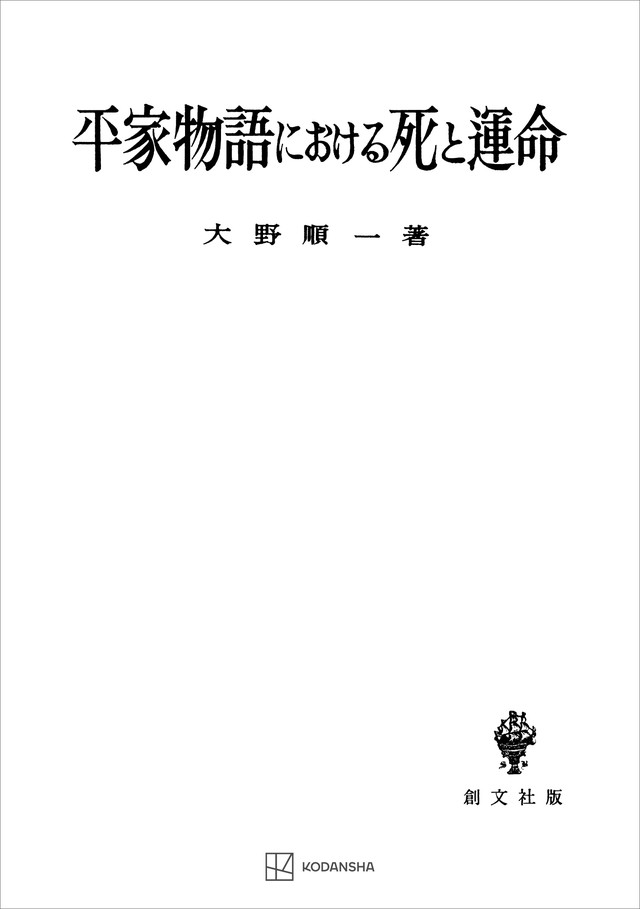 平家物語における死と運命

大野順一著

創文社版

KODANSHA